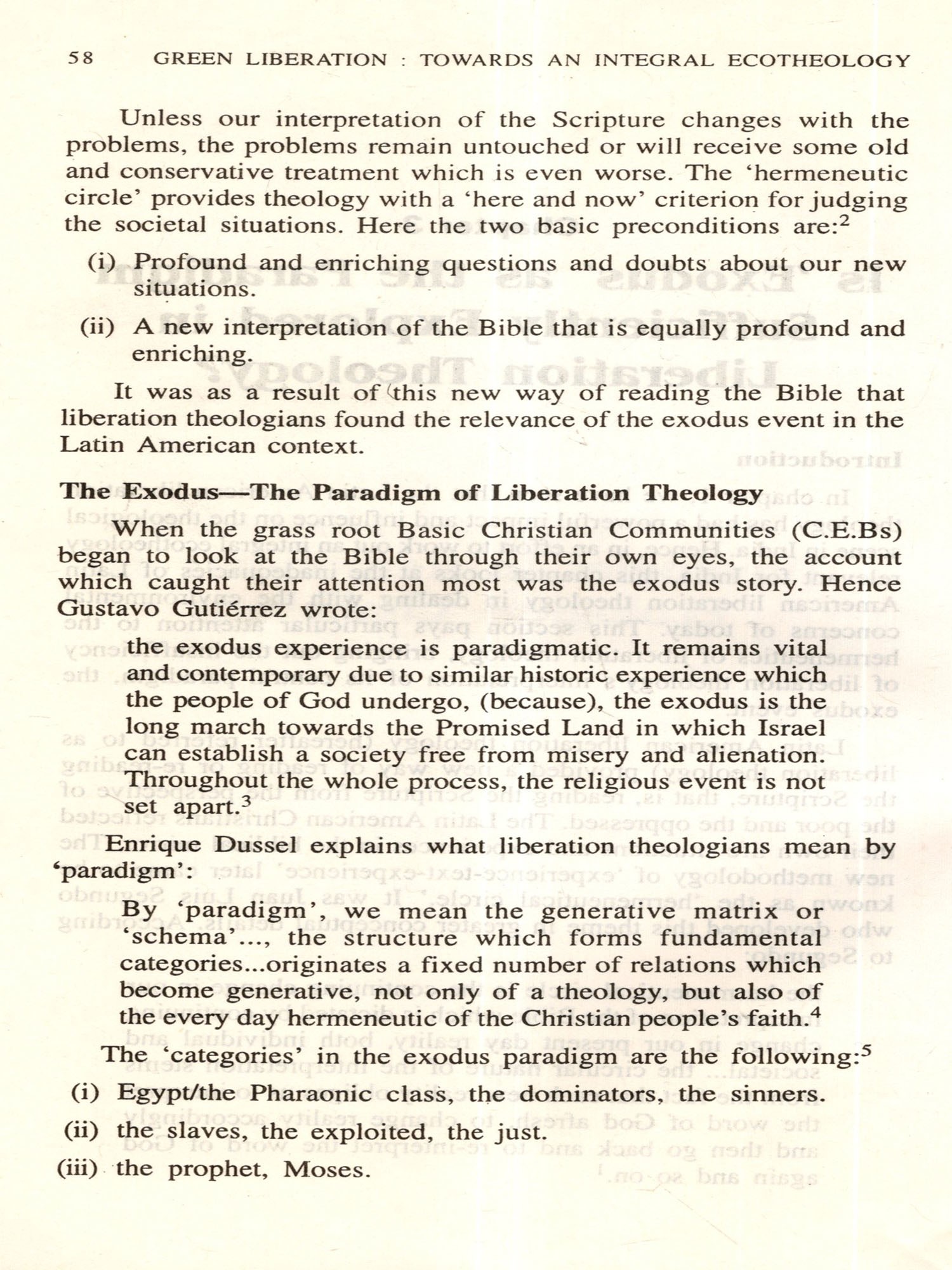 58 GREEN LIBERATION : TOWARDS AN INTEGRAL ECOTHEOLOGY

Unless our interpretation of the Scripture changes with the problems, the problems remain untouched or will receive some old and conservative treatment which is even worse. The 'hermeneutic circle' provides theology with a 'here and now' criterion for judging the societal situations. Here the two basic preconditions are:$^2$

(i) Profound and enriching questions and doubts about our new situations.

(ii) A new interpretation of the Bible that is equally profound and enriching.

It was as a result of this new way of reading the Bible that liberation theologians found the relevance of the exodus event in the Latin American context.

The Exodus—The Paradigm of Liberation Theology

When the grass root Basic Christian Communities (C.E.Bs) began to look at the Bible through their own eyes, the account which caught their attention most was the exodus story. Hence Gustavo Gutiérrez wrote:

the exodus experience is paradigmatic. It remains vital and contemporary due to similar historic experience which the people of God undergo, (because), the exodus is the long march towards the Promised Land in which Israel can establish a society free from misery and alienation. Throughout the whole process, the religious event is not set apart.$^3$

Enrique Dussel explains what liberation theologians mean by 'paradigm':

By 'paradigm', we mean the generative matrix or 'schema'..., the structure which forms fundamental categories...originates a fixed number of relations which become generative, not only of a theology, but also of the every day hermeneutic of the Christian people's faith.$^4$

The 'categories' in the exodus paradigm are the following:$^5$

(i) Egypt/the Pharaonic class, the dominators, the sinners.

(ii) the slaves, the exploited, the just.

(iii) the prophet, Moses.